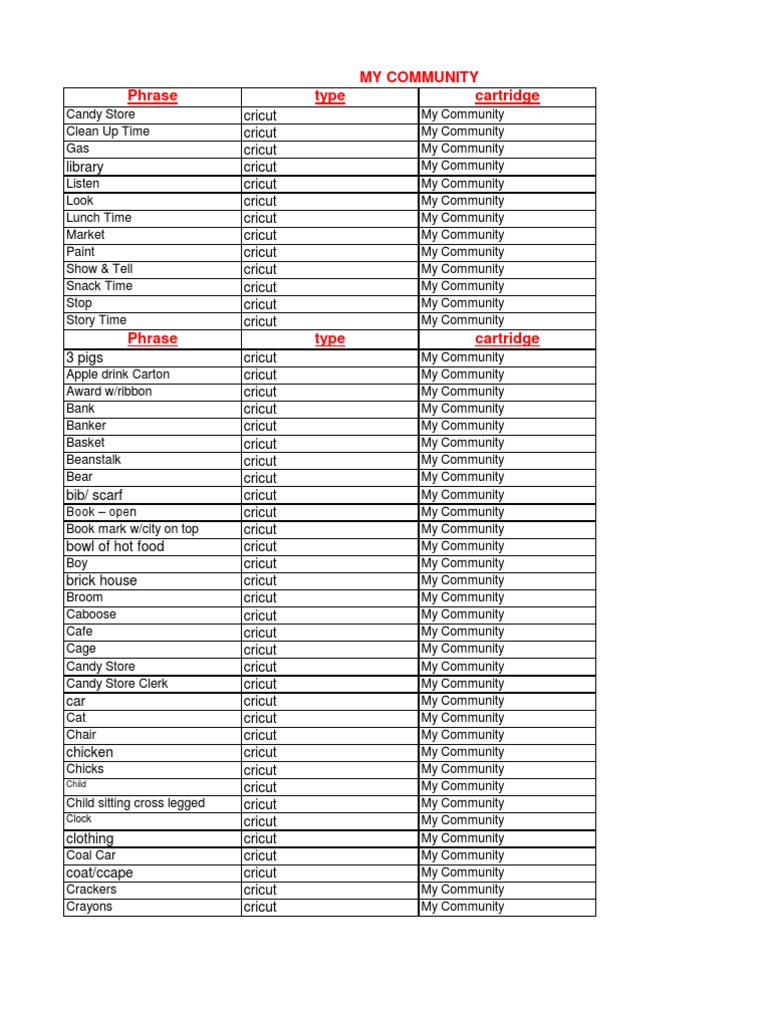 MY COMMUNITY

| Phrase | type | cartridge |
|---|---|---|
| Candy Store | cricut | My Community |
| Clean Up Time | cricut | My Community |
| Gas | cricut | My Community |
| library | cricut | My Community |
| Listen | cricut | My Community |
| Look | cricut | My Community |
| Lunch Time | cricut | My Community |
| Market | cricut | My Community |
| Paint | cricut | My Community |
| Show & Tell | cricut | My Community |
| Snack Time | cricut | My Community |
| Stop | cricut | My Community |
| Story Time | cricut | My Community |
| Phrase | type | cartridge |
| 3 pigs | cricut | My Community |
| Apple drink Carton | cricut | My Community |
| Award w/ribbon | cricut | My Community |
| Bank | cricut | My Community |
| Banker | cricut | My Community |
| Basket | cricut | My Community |
| Beanstalk | cricut | My Community |
| Bear | cricut | My Community |
| bib/ scarf | cricut | My Community |
| Book – open | cricut | My Community |
| Book mark w/city on top | cricut | My Community |
| bowl of hot food | cricut | My Community |
| Boy | cricut | My Community |
| brick house | cricut | My Community |
| Broom | cricut | My Community |
| Caboose | cricut | My Community |
| Cafe | cricut | My Community |
| Cage | cricut | My Community |
| Candy Store | cricut | My Community |
| Candy Store Clerk | cricut | My Community |
| car | cricut | My Community |
| Cat | cricut | My Community |
| Chair | cricut | My Community |
| chicken | cricut | My Community |
| Chicks | cricut | My Community |
| Child | cricut | My Community |
| Child sitting cross legged | cricut | My Community |
| Clock | cricut | My Community |
| clothing | cricut | My Community |
| Coal Car | cricut | My Community |
| coat/ccape | cricut | My Community |
| Crackers | cricut | My Community |
| Crayons | cricut | My Community |